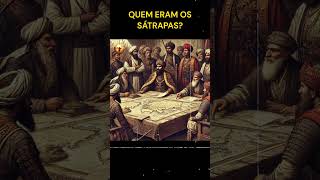 QUEM ERAM OS SÁTRAPAS?